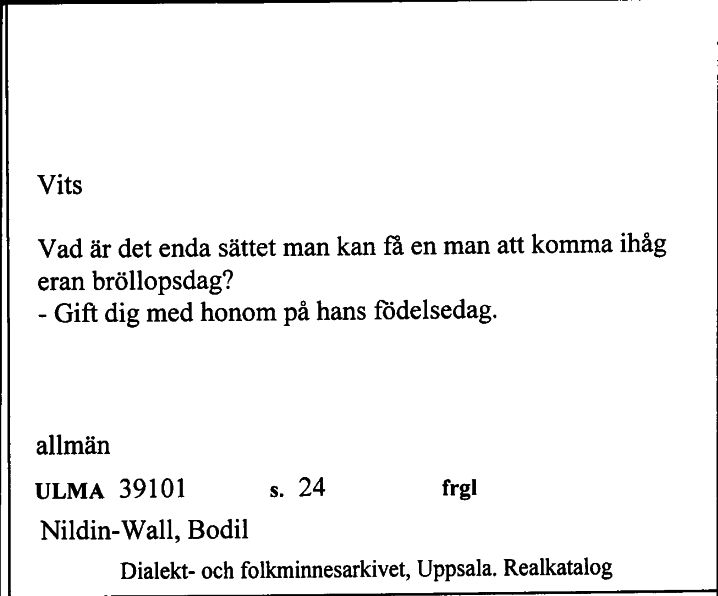 Vits

Vad är det enda sättet man kan få en man att komma ihåg eran bröllopsdag?
- Gift dig med honom på hans födelsedag.

allmän

ULMA 39101 s. 24 frgl

Nildin-Wall, Bodil

Dialekt- och folkminnesarkivet, Uppsala. Realkatalog